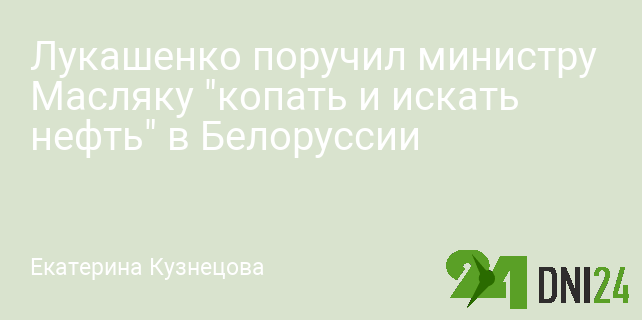 Лукашенко поручил министру Масляку "копать и искать нефть" в Белоруссии

Екатерина Кузнецова

24 DNI24